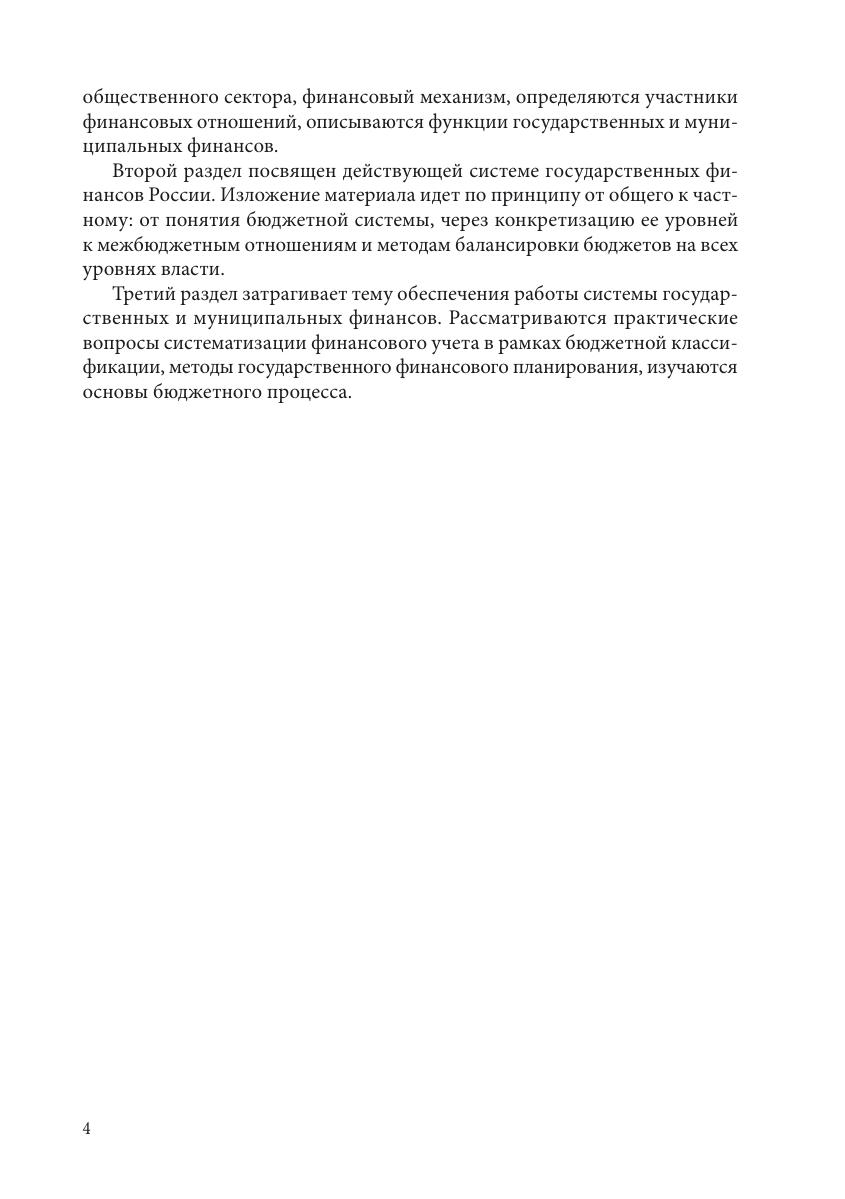 общественного сектора, финансовый механизм, определяются участники финансовых отношений, описываются функции государственных и муниципальных финансов.

Второй раздел посвящен действующей системе государственных финансов России. Изложение материала идет по принципу от общего к частному: от понятия бюджетной системы, через конкретизацию ее уровней к межбюджетным отношениям и методам балансировки бюджетов на всех уровнях власти.

Третий раздел затрагивает тему обеспечения работы системы государственных и муниципальных финансов. Рассматриваются практические вопросы систематизации финансового учета в рамках бюджетной классификации, методы государственного финансового планирования, изучаются основы бюджетного процесса.

4